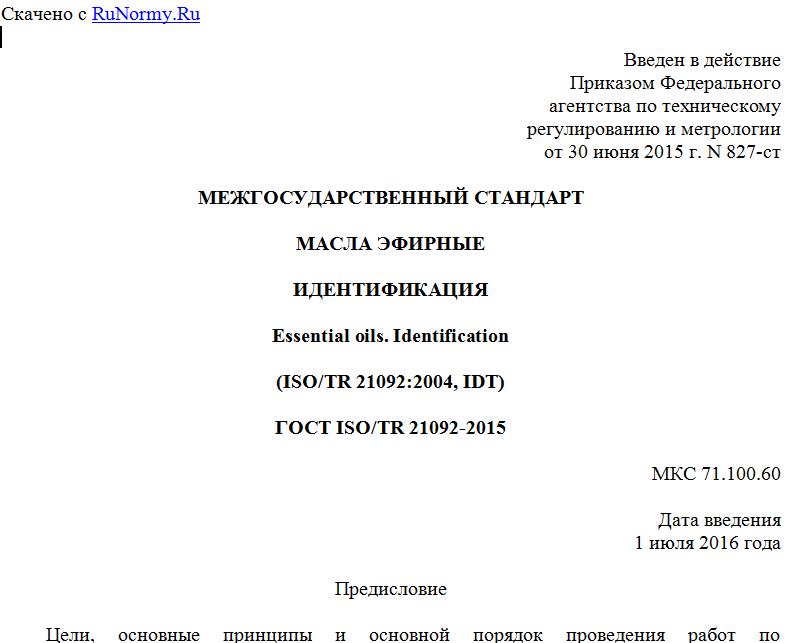 Скачено с RuNormy.Ru

Введен в действие Приказом Федерального агентства по техническому регулированию и метрологии от 30 июня 2015 г. N 827-ст

МЕЖГОСУДАРСТВЕННЫЙ СТАНДАРТ

МАСЛА ЭФИРНЫЕ

ИДЕНТИФИКАЦИЯ

Essential oils. Identification

(ISO/TR 21092:2004, IDT)

ГОСТ ISO/TR 21092-2015

МКС 71.100.60

Дата введения 1 июля 2016 года

Предисловие

Цели, основные принципы и основной порядок проведения работ по